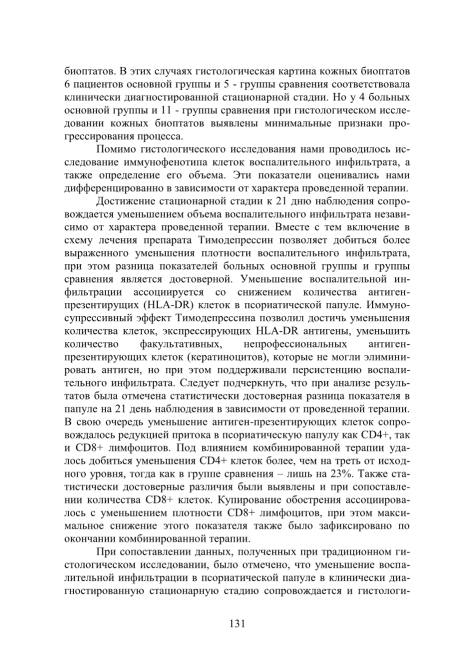 биоптатов. В этих случаях гистологическая картина кожных биоптатов 6 пациентов основной группы и 5 - группы сравнения соответствовала клинически диагностированной стационарной стадии. Но у 4 больных основной группы и 11 - группы сравнения при гистологическом исследовании кожных биоптатов выявлены минимальные признаки прогрессирования процесса.

Помимо гистологического исследования нами проводилось исследование иммунофенотипа клеток воспалительного инфильтрата, а также определение его объема. Эти показатели оценивались нами дифференцированно в зависимости от характера проведенной терапии.

Достижение стационарной стадии к 21 дню наблюдения сопровождается уменьшением объема воспалительного инфильтрата независимо от характера проведенной терапии. Вместе с тем включение в схему лечения препарата Тимодепрессин позволяет добиться более выраженного уменьшения плотности воспалительного инфильтрата, при этом разница показателей больных основной группы и группы сравнения является достоверной. Уменьшение воспалительной инфильтрации ассоциируется со снижением количества антиген-презентирущих (HLA-DR) клеток в псориатической папуле. Иммуносупрессивный эффект Тимодепрессина позволил достичь уменьшения количества клеток, экспрессирующих HLA-DR антигены, уменьшить количество факультативных, непрофессиональных антиген-презентирующих клеток (кератиноцитов), которые не могли элиминировать антиген, но при этом поддерживали персистенцию воспалительного инфильтрата. Следует подчеркнуть, что при анализе результатов была отмечена статистически достоверная разница показателя в папуле на 21 день наблюдения в зависимости от проведенной терапии. В свою очередь уменьшение антиген-презентирующих клеток сопровождалось редукцией притока в псориатическую папулу как CD4+, так и CD8+ лимфоцитов. Под влиянием комбинированной терапии удалось добиться уменьшения CD4+ клеток более, чем на треть от исходного уровня, тогда как в группе сравнения – лишь на 23%. Также статистически достоверные различия были выявлены и при сопоставлении количества CD8+ клеток. Купирование обострения ассоциировалось с уменьшением плотности CD8+ лимфоцитов, при этом максимальное снижение этого показателя также было зафиксировано по окончании комбинированной терапии.

При сопоставлении данных, полученных при традиционном гистологическом исследовании, было отмечено, что уменьшение воспалительной инфильтрации в псориатической папуле в клинически диагностированную стационарную стадию сопровождается и гистологи-

131